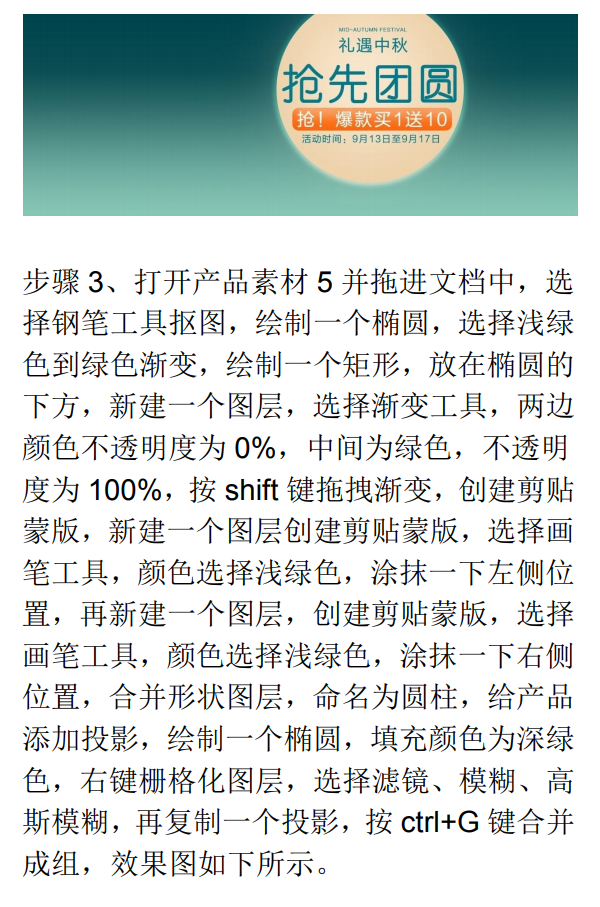 MID-AUTUMN FESTIVAL
礼遇中秋
抢先团圆
抢！爆款买1送10
活动时间：9月13日至9月17日

步骤3、打开产品素材5并拖进文档中，选择钢笔工具抠图，绘制一个椭圆，选择浅绿色到绿色渐变，绘制一个矩形，放在椭圆的下方，新建一个图层，选择渐变工具，两边颜色不透明度为0%，中间为绿色，不透明度为100%，按shift键拖拽渐变，创建剪贴蒙版，新建一个图层创建剪贴蒙版，选择画笔工具，颜色选择浅绿色，涂抹一下左侧位置，再新建一个图层，创建剪贴蒙版，选择画笔工具，颜色选择浅绿色，涂抹一下右侧位置，合并形状图层，命名为圆柱，给产品添加投影，绘制一个椭圆，填充颜色为深绿色，右键栅格化图层，选择滤镜、模糊、高斯模糊，再复制一个投影，按ctrl+G键合并成组，效果图如下所示。